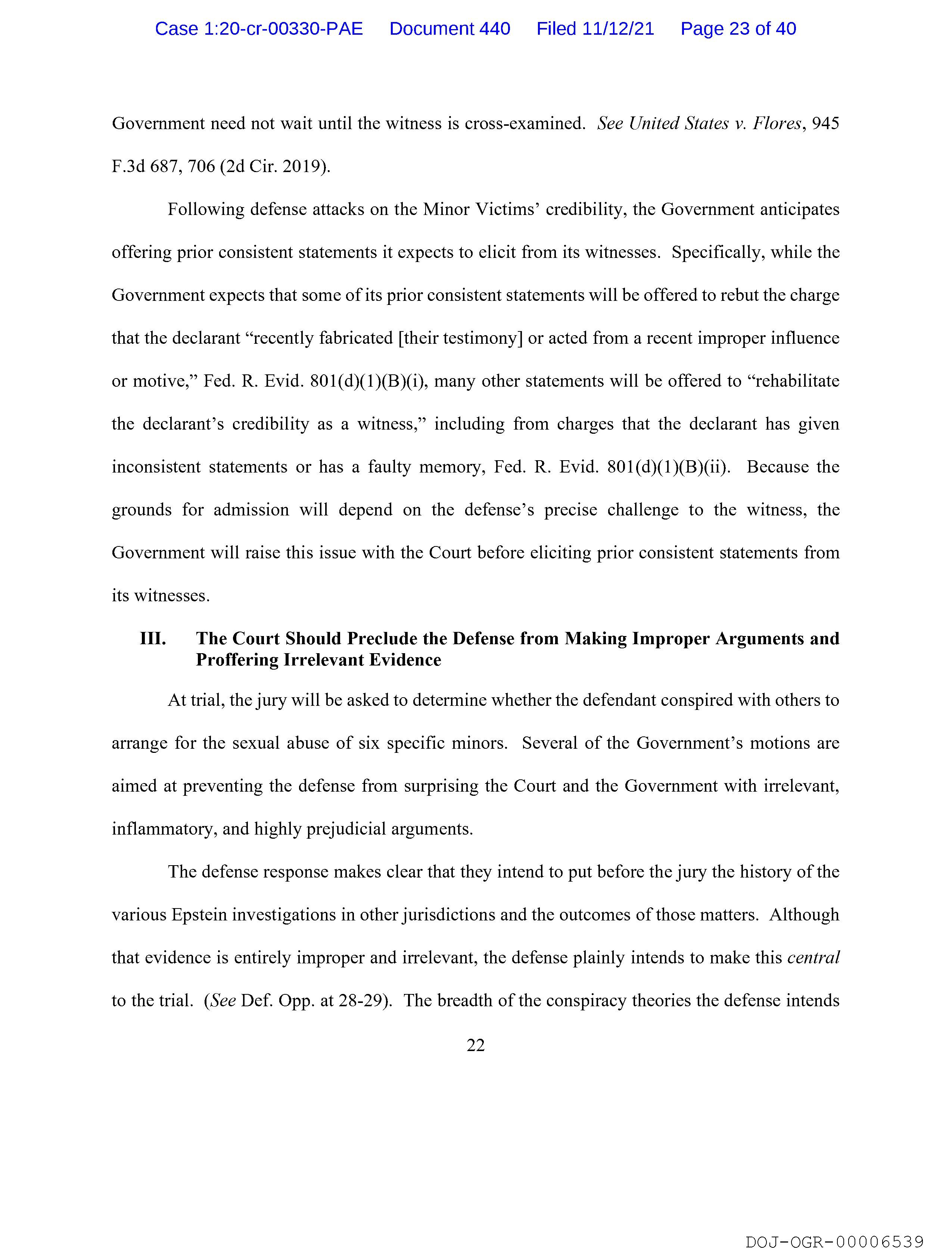 Case 1:20-cr-00330-PAE Document 440 Filed 11/12/21 Page 23 of 40

Government need not wait until the witness is cross-examined. See United States v. Flores, 945 F.3d 687, 706 (2d Cir. 2019).

Following defense attacks on the Minor Victims' credibility, the Government anticipates offering prior consistent statements it expects to elicit from its witnesses. Specifically, while the Government expects that some of its prior consistent statements will be offered to rebut the charge that the declarant "recently fabricated [their testimony] or acted from a recent improper influence or motive," Fed. R. Evid. 801(d)(1)(B)(i), many other statements will be offered to "rehabilitate the declarant's credibility as a witness," including from charges that the declarant has given inconsistent statements or has a faulty memory, Fed. R. Evid. 801(d)(1)(B)(ii). Because the grounds for admission will depend on the defense's precise challenge to the witness, the Government will raise this issue with the Court before eliciting prior consistent statements from its witnesses.

III. The Court Should Preclude the Defense from Making Improper Arguments and Proffering Irrelevant Evidence

At trial, the jury will be asked to determine whether the defendant conspired with others to arrange for the sexual abuse of six specific minors. Several of the Government's motions are aimed at preventing the defense from surprising the Court and the Government with irrelevant, inflammatory, and highly prejudicial arguments.

The defense response makes clear that they intend to put before the jury the history of the various Epstein investigations in other jurisdictions and the outcomes of those matters. Although that evidence is entirely improper and irrelevant, the defense plainly intends to make this central to the trial. (See Def. Opp. at 28-29). The breadth of the conspiracy theories the defense intends

22

DOJ-OGR-00006539